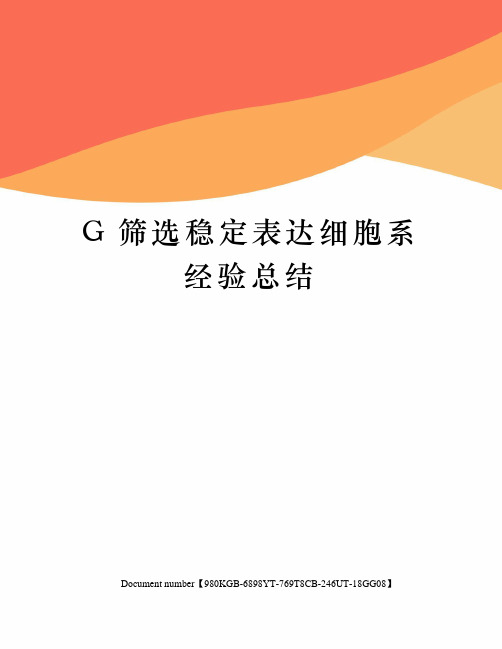 G 筛选稳定表达细胞系经验总结

Document number【980KGB-6898YT-769T8CB-246UT-18GG08】